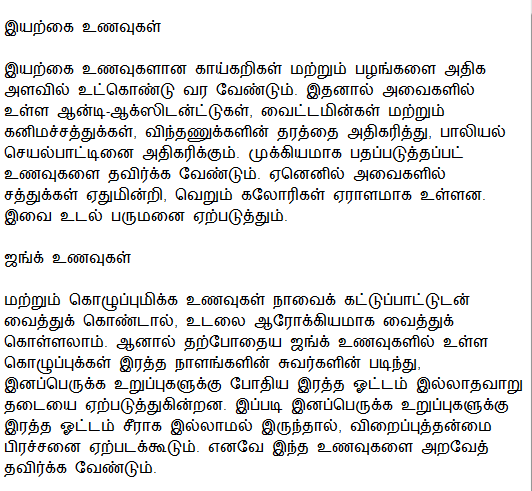 இயற்கை உணவுகள்

இயற்கை உணவுகளான காய்கறிகள் மற்றும் பழங்களை அதிக அளவில் உட்கொண்டு வர வேண்டும். இதனால் அவைகளில் உள்ள ஆன்டி-ஆக்ஸிடன்ட்டுகள், வைட்டமின்கள் மற்றும் கனிமச்சத்துக்கள், விந்தணுக்களின் தரத்தை அதிகரித்து, பாலியல் செயல்பாட்டினை அதிகரிக்கும். முக்கியமாக பதப்படுத்தப்பட் உணவுகளை தவிர்க்க வேண்டும். ஏனெனில் அவைகளில் சத்துக்கள் ஏதுமின்றி, வெறும் கலோரிகள் ஏராளமாக உள்ளன. இவை உடல் பருமனை ஏற்படுத்தும்.

ஜங்க் உணவுகள்

மற்றும் கொழுப்புமிக்க உணவுகள் நாவைக் கட்டுப்பாட்டுடன் வைத்துக் கொண்டால், உடலை ஆரோக்கியமாக வைத்துக் கொள்ளலாம். ஆனால் தற்போதைய ஜங்க் உணவுகளில் உள்ள கொழுப்புக்கள் இரத்த நாளங்களின் சுவர்களின் படிந்து, இனப்பெருக்க உறுப்புகளுக்கு போதிய இரத்த ஓட்டம் இல்லாதவாறு தடையை ஏற்படுத்துகின்றன. இப்படி இனப்பெருக்க உறுப்புகளுக்கு இரத்த ஓட்டம் சீராக இல்லாமல் இருந்தால், விறைப்புத்தன்மை பிரச்சனை ஏற்படக்கூடும். எனவே இந்த உணவுகளை அறவேத் தவிர்க்க வேண்டும்.